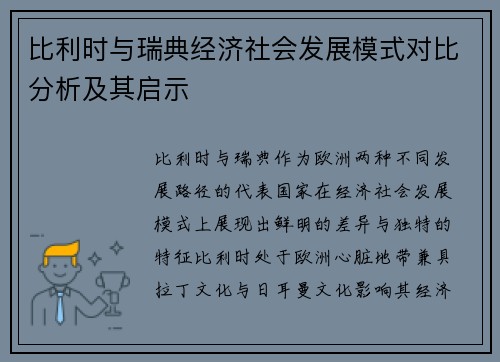 比利时与瑞典经济社会发展模式对比分析及其启示

比利时与瑞典作为欧洲两种不同发展路径的代表国家在经济社会发展模式上展现出鲜明的差异与独特的特征比利时处于欧洲心脏地带兼具拉丁文化与日耳曼文化影响其经济